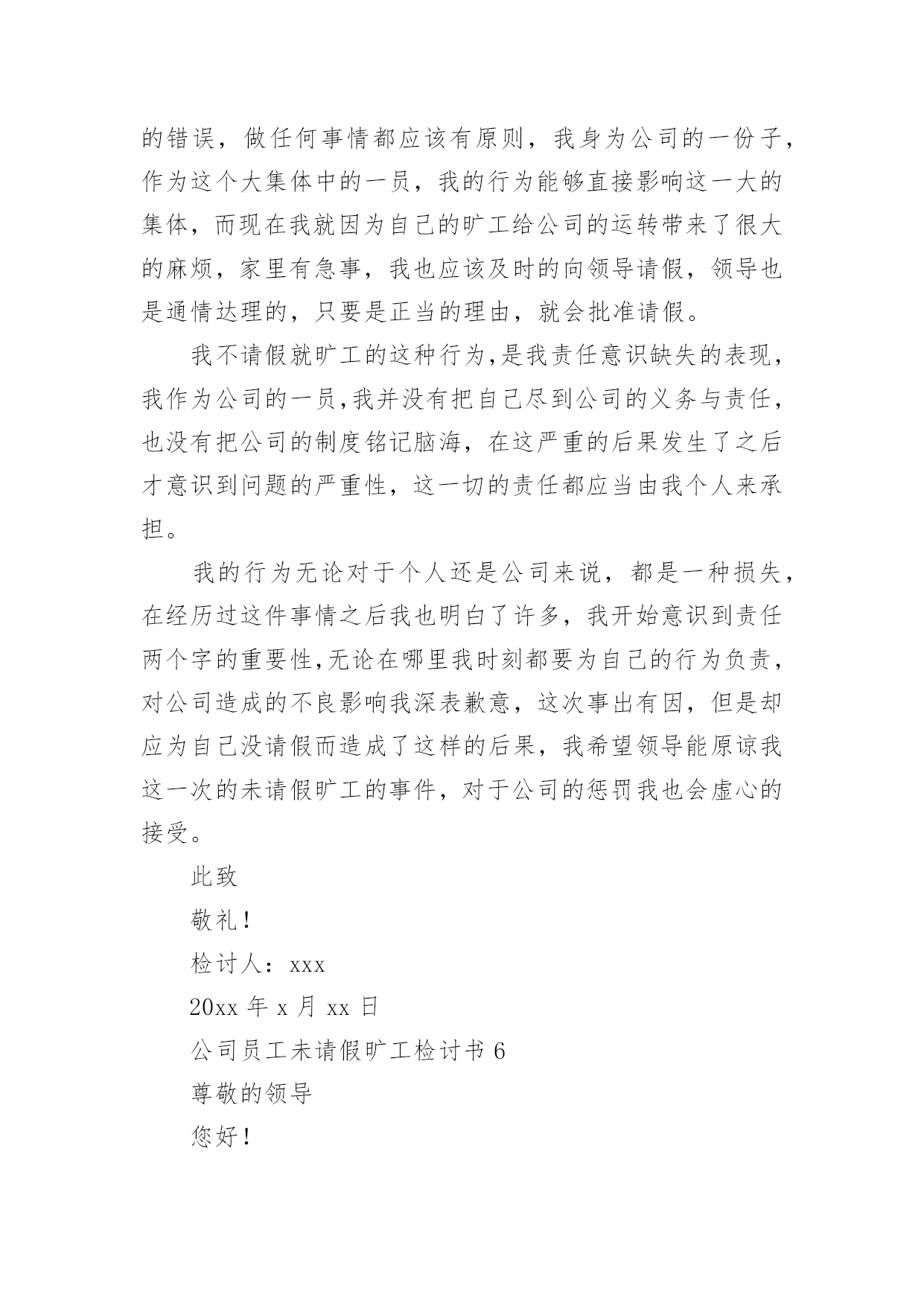 的错误，做任何事情都应该有原则，我身为公司的一份子，作为这个大集体中的一员，我的行为能够直接影响这一大的集体，而现在我就因为自己的旷工给公司的运转带来了很大的麻烦，家里有急事，我也应该及时的向领导请假，领导也是通情达理的，只要是正当的理由，就会批准请假。

我不请假就旷工的这种行为,是我责任意识缺失的表现，我作为公司的一员,我并没有把自己尽到公司的义务与责任，也没有把公司的制度铭记脑海，在这严重的后果发生了之后才意识到问题的严重性，这一切的责任都应当由我个人来承担。

我的行为无论对于个人还是公司来说，都是一种损失，在经历过这件事情之后我也明白了许多，我开始意识到责任两个字的重要性,无论在哪里我时刻都要为自己的行为负责，对公司造成的不良影响我深表歉意，这次事出有因，但是却应为自己没请假而造成了这样的后果，我希望领导能原谅我这一次的未请假旷工的事件，对于公司的惩罚我也会虚心的接受。

此致

敬礼！

检讨人：xxx

20xx 年 x 月 xx 日

公司员工未请假旷工检讨书 6

尊敬的领导

您好！